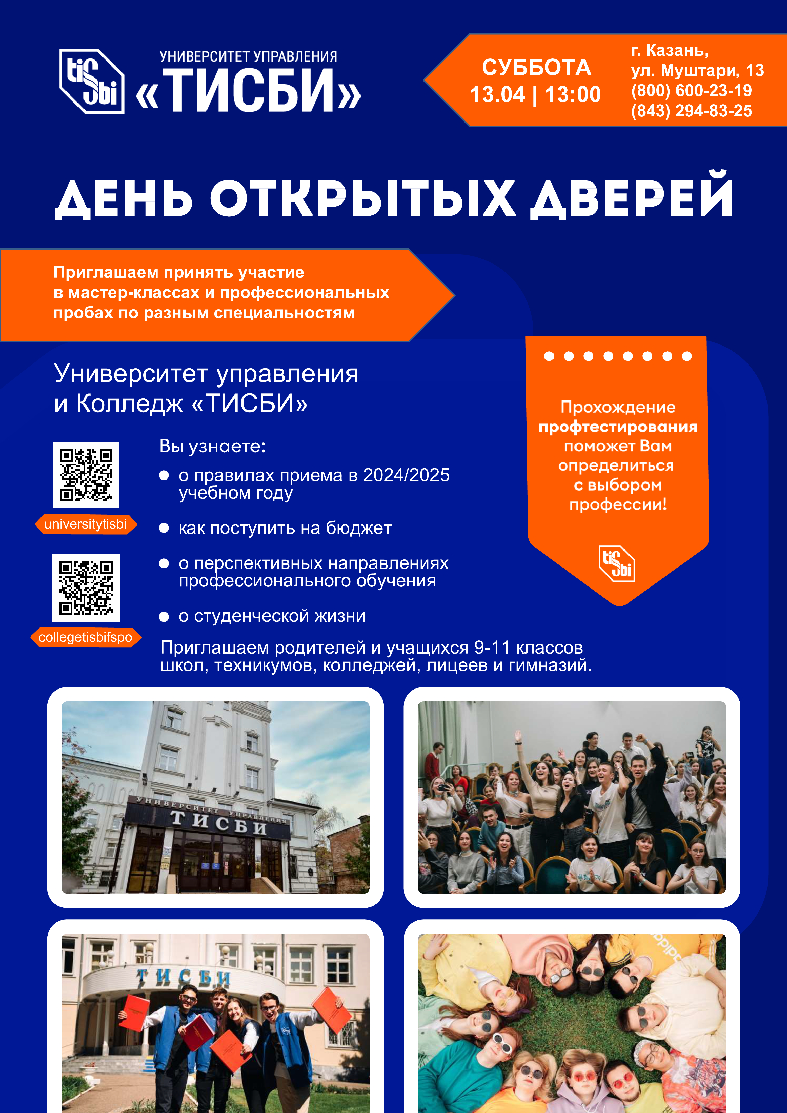 tiSbi УНИВЕРСИТЕТ УПРАВЛЕНИЯ
«ТИСБИ»

СУББОТА
13.04 | 13:00

г. Казань,
ул. Муштари, 13
(800) 600-23-19
(843) 294-83-25

ДЕНЬ ОТКРЫТЫХ ДВЕРЕЙ

Приглашаем принять участие в мастер-классах и профессиональных пробах по разным специальностям

Университет управления и Колледж «ТИСБИ»

universitytisbi

collegetisbifspo

Вы узнаете:
• о правилах приема в 2024/2025 учебном году
• как поступить на бюджет
• о перспективных направлениях профессионального обучения
• о студенческой жизни

Приглашаем родителей и учащихся 9-11 классов школ, техникумов, колледжей, лицеев и гимназий.

Прохождение профтестирования поможет Вам определиться с выбором профессии!

tiSbi

УНИВЕРСИТЕТ УПРАВЛЕНИЯ
ТИСБИ

ТИСБИ